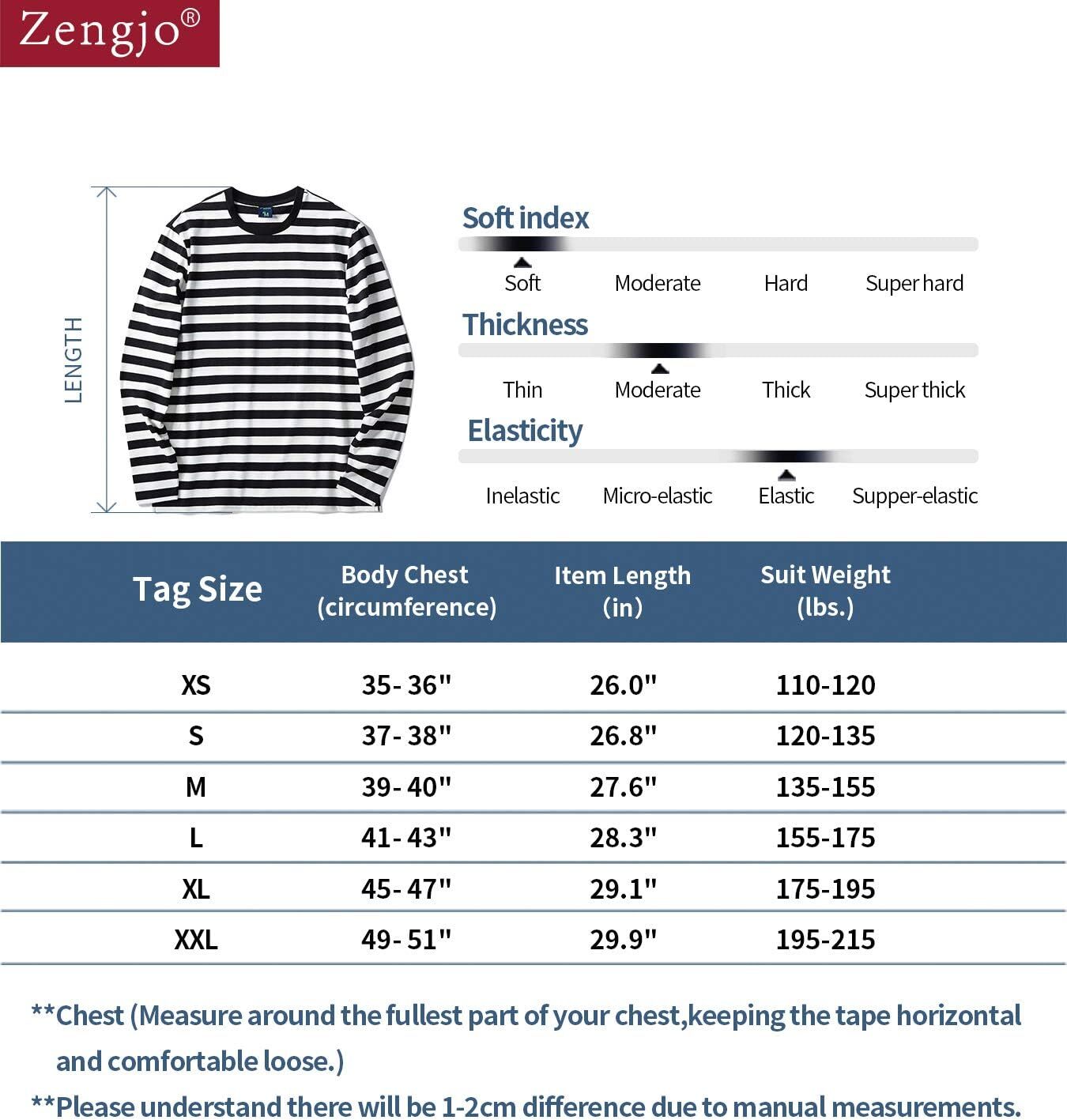 Zengjo®

LENGTH

Soft index
Soft Moderate Hard Super hard

Thickness
Thin Moderate Thick Super thick

Elasticity
Inelastic Micro-elastic Elastic Supper-elastic

| Tag Size | Body Chest (circumference) | Item Length (in) | Suit Weight (lbs.) |
|---|---|---|---|
| XS | 35- 36" | 26.0" | 110-120 |
| S | 37- 38" | 26.8" | 120-135 |
| M | 39- 40" | 27.6" | 135-155 |
| L | 41- 43" | 28.3" | 155-175 |
| XL | 45- 47" | 29.1" | 175-195 |
| XXL | 49- 51" | 29.9" | 195-215 |

**Chest (Measure around the fullest part of your chest,keeping the tape horizontal and comfortable loose.)

**Please understand there will be 1-2cm difference due to manual measurements.